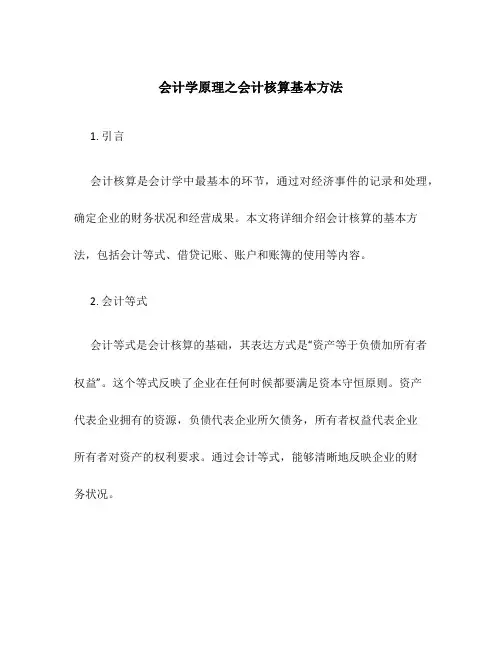 会计学原理之会计核算基本方法

1. 引言

会计核算是会计学中最基本的环节，通过对经济事件的记录和处理，确定企业的财务状况和经营成果。本文将详细介绍会计核算的基本方法，包括会计等式、借贷记账、账户和账簿的使用等内容。

2. 会计等式

会计等式是会计核算的基础，其表达方式是“资产等于负债加所有者权益”。这个等式反映了企业在任何时候都要满足资本守恒原则。资产代表企业拥有的资源，负债代表企业所欠债务，所有者权益代表企业所有者对资产的权利要求。通过会计等式，能够清晰地反映企业的财务状况。